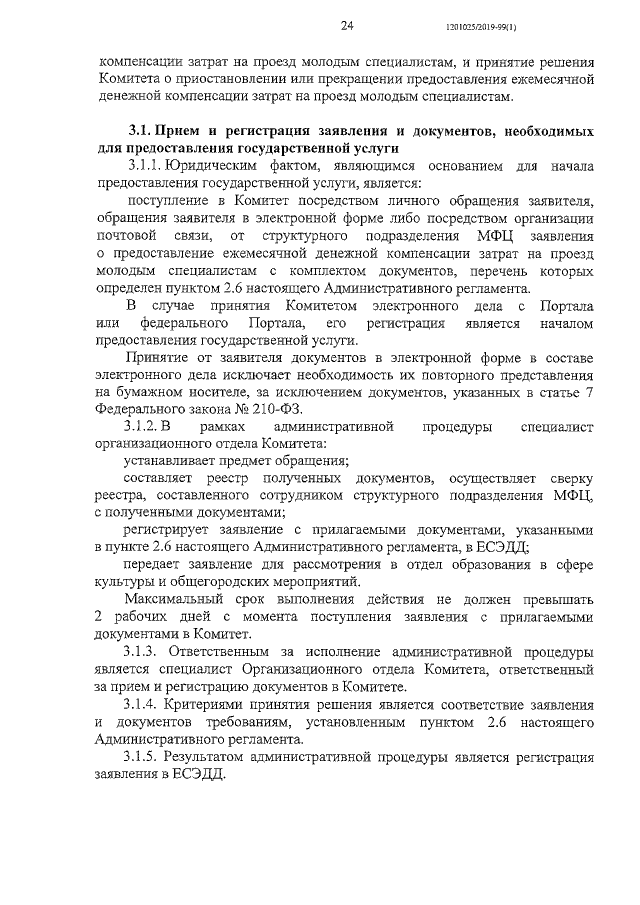 24

1201025/2019-99(1)

компенсации затрат на проезд молодым специалистам, и принятие решения Комитета о приостановлении или прекращении предоставления ежемесячной денежной компенсации затрат на проезд молодым специалистам.

3.1. Прием и регистрация заявления и документов, необходимых для предоставления государственной услуги

3.1.1. Юридическим фактом, являющимся основанием для начала предоставления государственной услуги, является:

поступление в Комитет посредством личного обращения заявителя, обращения заявителя в электронной форме либо посредством организации почтовой связи, от структурного подразделения МФЦ заявления о предоставление ежемесячной денежной компенсации затрат на проезд молодым специалистам с комплектом документов, перечень которых определен пунктом 2.6 настоящего Административного регламента.

В случае принятия Комитетом электронного дела с Портала или федерального Портала, его регистрация является началом предоставления государственной услуги.

Принятие от заявителя документов в электронной форме в составе электронного дела исключает необходимость их повторного представления на бумажном носителе, за исключением документов, указанных в статье 7 Федерального закона № 210-ФЗ.

3.1.2. В рамках административной процедуры специалист организационного отдела Комитета:

устанавливает предмет обращения;

составляет реестр полученных документов, осуществляет сверку реестра, составленного сотрудником структурного подразделения МФЦ, с полученными документами;

регистрирует заявление с прилагаемыми документами, указанными в пункте 2.6 настоящего Административного регламента, в ЕСЭДД;

передает заявление для рассмотрения в отдел образования в сфере культуры и общегородских мероприятий.

Максимальный срок выполнения действия не должен превышать 2 рабочих дней с момента поступления заявления с прилагаемыми документами в Комитет.

3.1.3. Ответственным за исполнение административной процедуры является специалист Организационного отдела Комитета, ответственный за прием и регистрацию документов в Комитете.

3.1.4. Критериями принятия решения является соответствие заявления и документов требованиям, установленным пунктом 2.6 настоящего Административного регламента.

3.1.5. Результатом административной процедуры является регистрация заявления в ЕСЭДД.